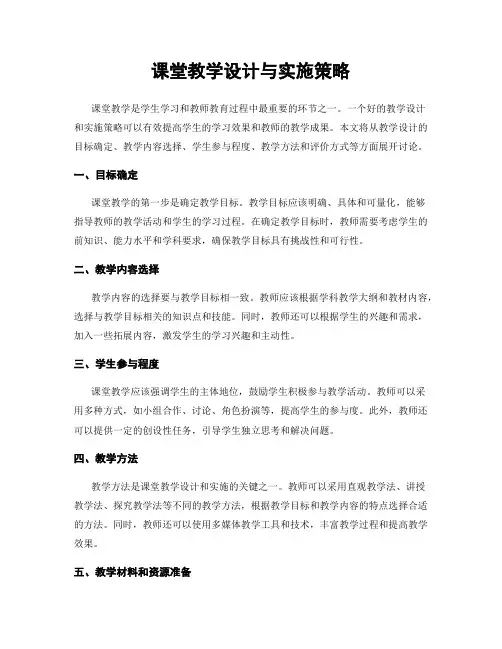 课堂教学设计与实施策略

课堂教学是学生学习和教师教育过程中最重要的环节之一。一个好的教学设计和实施策略可以有效提高学生的学习效果和教师的教学成果。本文将从教学设计的目标确定、教学内容选择、学生参与程度、教学方法和评价方式等方面展开讨论。

一、目标确定

课堂教学的第一步是确定教学目标。教学目标应该明确、具体和可量化，能够指导教师的教学活动和学生的学习过程。在确定教学目标时，教师需要考虑学生的前知识、能力水平和学科要求，确保教学目标具有挑战性和可行性。

二、教学内容选择

教学内容的选择要与教学目标相一致。教师应该根据学科教学大纲和教材内容，选择与教学目标相关的知识点和技能。同时，教师还可以根据学生的兴趣和需求，加入一些拓展内容，激发学生的学习兴趣和主动性。

三、学生参与程度

课堂教学应该强调学生的主体地位，鼓励学生积极参与教学活动。教师可以采用多种方式，如小组合作、讨论、角色扮演等，提高学生的参与度。此外，教师还可以提供一定的创设性任务，引导学生独立思考和解决问题。

四、教学方法

教学方法是课堂教学设计和实施的关键之一。教师可以采用直观教学法、讲授教学法、探究教学法等不同的教学方法，根据教学目标和教学内容的特点选择合适的方法。同时，教师还可以使用多媒体教学工具和技术，丰富教学过程和提高教学效果。

五、教学材料和资源准备